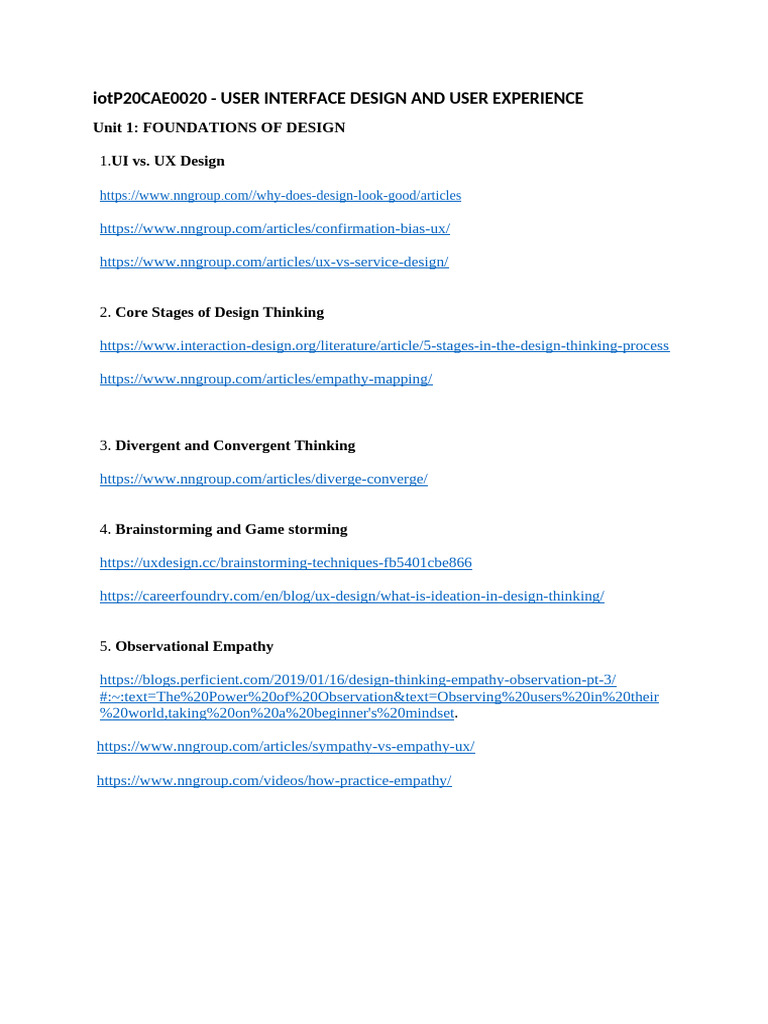 iotP20CAE0020 - USER INTERFACE DESIGN AND USER EXPERIENCE

Unit 1: FOUNDATIONS OF DESIGN

1.UI vs. UX Design

https://www.nngroup.com//why-does-design-look-good/articles

https://www.nngroup.com/articles/confirmation-bias-ux/

https://www.nngroup.com/articles/ux-vs-service-design/

2. Core Stages of Design Thinking

https://www.interaction-design.org/literature/article/5-stages-in-the-design-thinking-process

https://www.nngroup.com/articles/empathy-mapping/

3. Divergent and Convergent Thinking

https://www.nngroup.com/articles/diverge-converge/

4. Brainstorming and Game storming

https://uxdesign.cc/brainstorming-techniques-fb5401cbe866

https://careerfoundry.com/en/blog/ux-design/what-is-ideation-in-design-thinking/

5. Observational Empathy

https://blogs.perficient.com/2019/01/16/design-thinking-empathy-observation-pt-3/#:~:text=The%20Power%20of%20Observation&text=Observing%20users%20in%20their%20world,taking%20on%20a%20beginner's%20mindset.

https://www.nngroup.com/articles/sympathy-vs-empathy-ux/

https://www.nngroup.com/videos/how-practice-empathy/